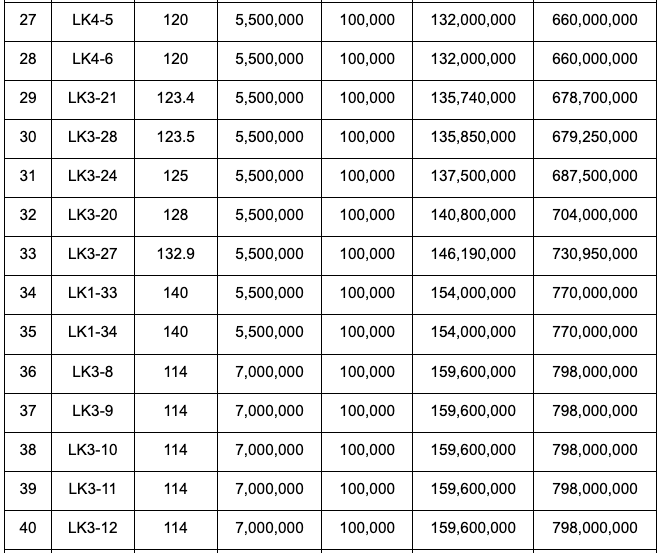 | 27 | LK4-5 | 120 | 5,500,000 | 100,000 | 132,000,000 | 660,000,000 |
|---|---|---|---|---|---|---|
| 28 | LK4-6 | 120 | 5,500,000 | 100,000 | 132,000,000 | 660,000,000 |
| 29 | LK3-21 | 123.4 | 5,500,000 | 100,000 | 135,740,000 | 678,700,000 |
| 30 | LK3-28 | 123.5 | 5,500,000 | 100,000 | 135,850,000 | 679,250,000 |
| 31 | LK3-24 | 125 | 5,500,000 | 100,000 | 137,500,000 | 687,500,000 |
| 32 | LK3-20 | 128 | 5,500,000 | 100,000 | 140,800,000 | 704,000,000 |
| 33 | LK3-27 | 132.9 | 5,500,000 | 100,000 | 146,190,000 | 730,950,000 |
| 34 | LK1-33 | 140 | 5,500,000 | 100,000 | 154,000,000 | 770,000,000 |
| 35 | LK1-34 | 140 | 5,500,000 | 100,000 | 154,000,000 | 770,000,000 |
| 36 | LK3-8 | 114 | 7,000,000 | 100,000 | 159,600,000 | 798,000,000 |
| 37 | LK3-9 | 114 | 7,000,000 | 100,000 | 159,600,000 | 798,000,000 |
| 38 | LK3-10 | 114 | 7,000,000 | 100,000 | 159,600,000 | 798,000,000 |
| 39 | LK3-11 | 114 | 7,000,000 | 100,000 | 159,600,000 | 798,000,000 |
| 40 | LK3-12 | 114 | 7,000,000 | 100,000 | 159,600,000 | 798,000,000 |